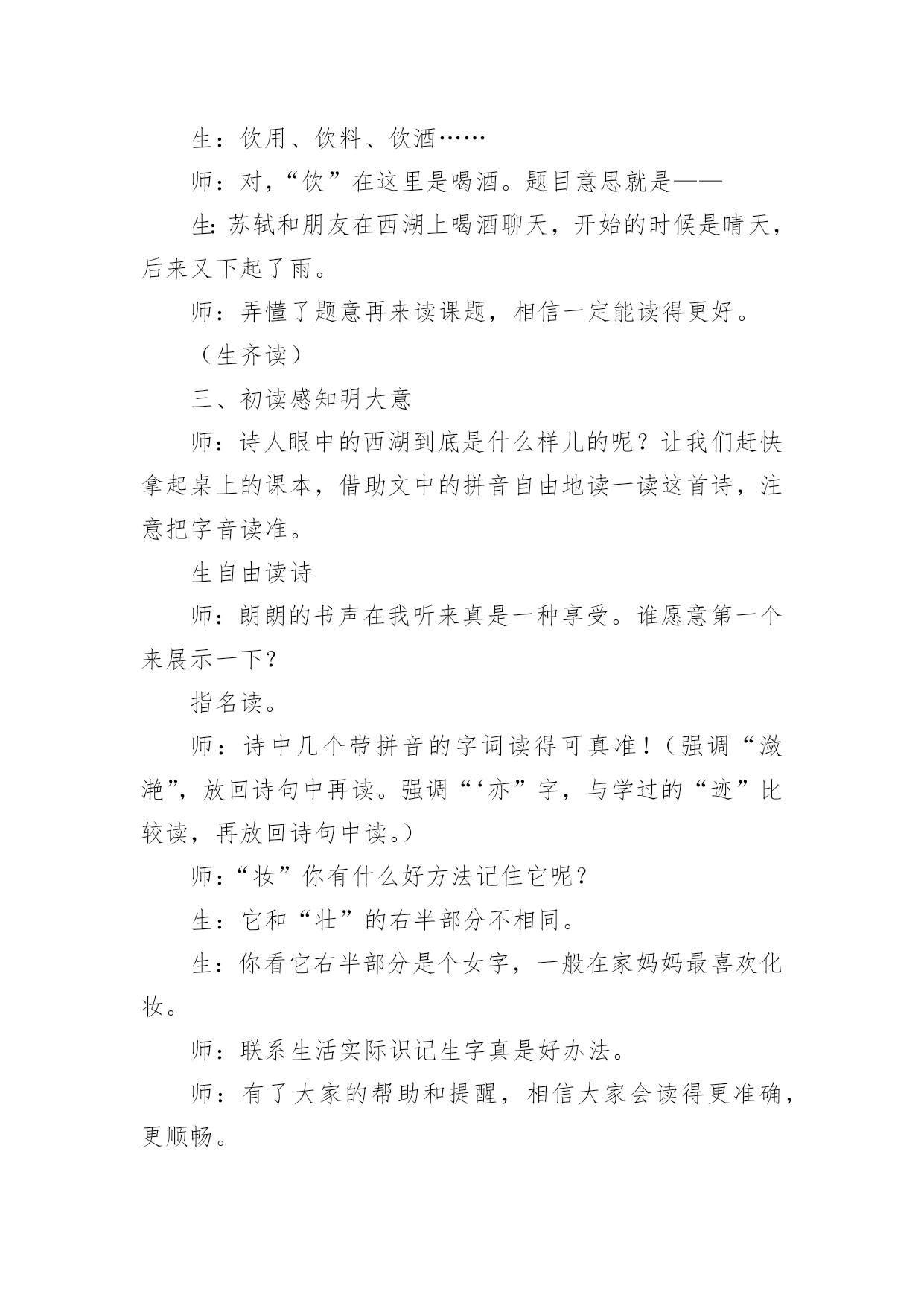 生：饮用、饮料、饮酒……

师：对，“饮”在这里是喝酒。题目意思就是——

生:苏轼和朋友在西湖上喝酒聊天，开始的时候是晴天，后来又下起了雨。

师：弄懂了题意再来读课题，相信一定能读得更好。

（生齐读）

三、初读感知明大意

师：诗人眼中的西湖到底是什么样儿的呢？让我们赶快拿起桌上的课本，借助文中的拼音自由地读一读这首诗，注意把字音读准。

生自由读诗

师：朗朗的书声在我听来真是一种享受。谁愿意第一个来展示一下？

指名读。

师：诗中几个带拼音的字词读得可真准！（强调“潋滟”，放回诗句中再读。强调“‘亦”字，与学过的“迹”比较读，再放回诗句中读。）

师：“妆”你有什么好方法记住它呢？

生：它和“壮”的右半部分不相同。

生：你看它右半部分是个女字，一般在家妈妈最喜欢化妆。

师：联系生活实际识记生字真是好办法。

师：有了大家的帮助和提醒，相信大家会读得更准确，更顺畅。